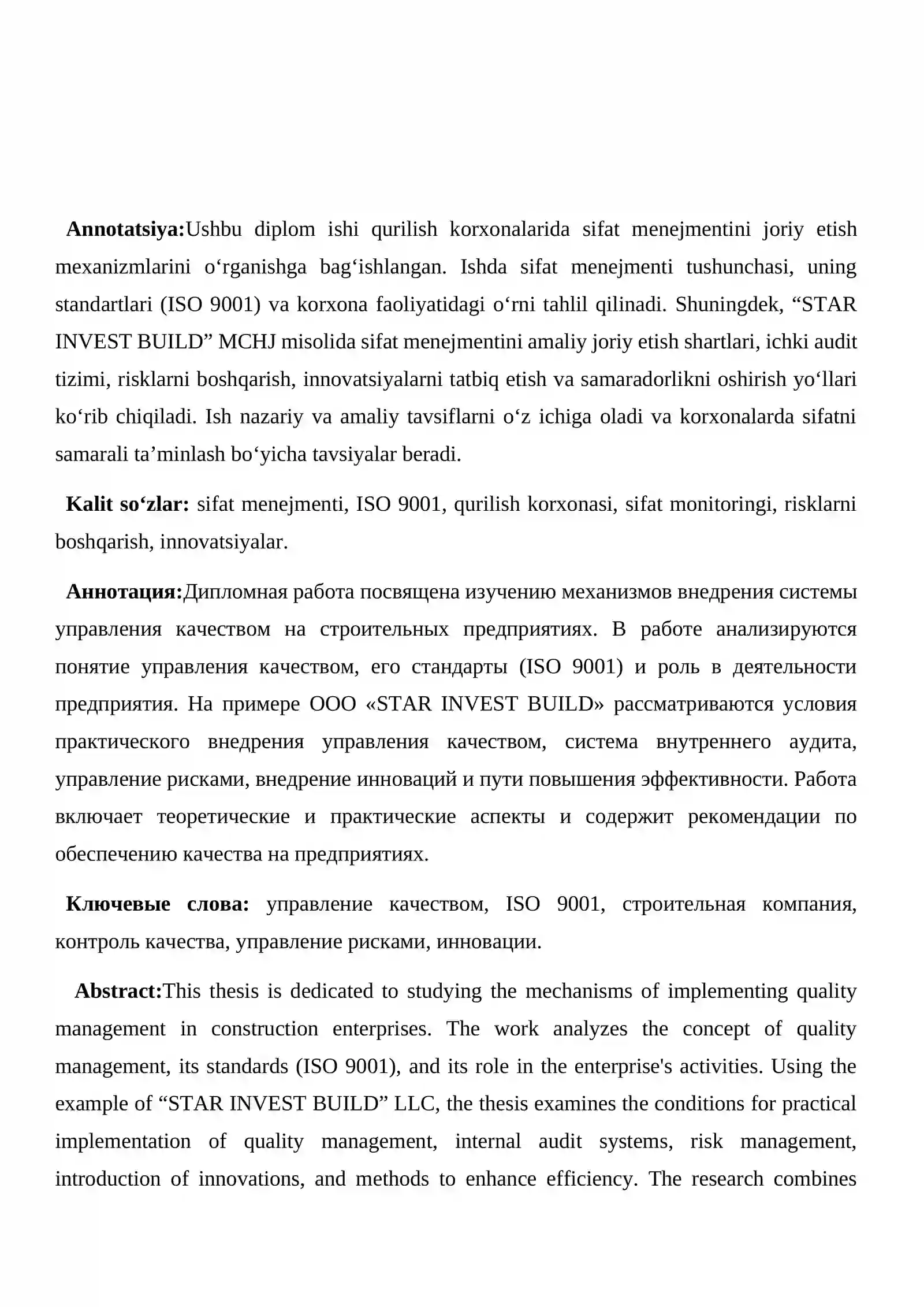 Annotatsiya:Ushbu diplom ishi qurilish korxonalarida sifat menejmentini joriy etish mexanizmlarini o'rganishga bag'ishlangan. Ishda sifat menejmenti tushunchasi, uning standartlari (ISO 9001) va korxona faoliyatidagi o'rni tahlil qilinadi. Shuningdek, "STAR INVEST BUILD" MCHJ misolida sifat menejmentini amaliy joriy etish shartlari, ichki audit tizimi, risklarni boshqarish, innovatsiyalarni tatbiq etish va samaradorlikni oshirish yo'llari ko'rib chiqiladi. Ish nazariy va amaliy tavsiflarni o'z ichiga oladi va korxonalarda sifatni samarali ta'minlash bo'yicha tavsiyalar beradi.

Kalit so'zlar: sifat menejmenti, ISO 9001, qurilish korxonasi, sifat monitoringi, risklarni boshqarish, innovatsiyalar.

Аннотация:Дипломная работа посвящена изучению механизмов внедрения системы управления качеством на строительных предприятиях. В работе анализируются понятие управления качеством, его стандарты (ISO 9001) и роль в деятельности предприятия. На примере ООО «STAR INVEST BUILD» рассматриваются условия практического внедрения управления качеством, система внутреннего аудита, управление рисками, внедрение инноваций и пути повышения эффективности. Работа включает теоретические и практические аспекты и содержит рекомендации по обеспечению качества на предприятиях.

Ключевые слова: управление качеством, ISO 9001, строительная компания, контроль качества, управление рисками, инновации.

Abstract:This thesis is dedicated to studying the mechanisms of implementing quality management in construction enterprises. The work analyzes the concept of quality management, its standards (ISO 9001), and its role in the enterprise's activities. Using the example of "STAR INVEST BUILD" LLC, the thesis examines the conditions for practical implementation of quality management, internal audit systems, risk management, introduction of innovations, and methods to enhance efficiency. The research combines